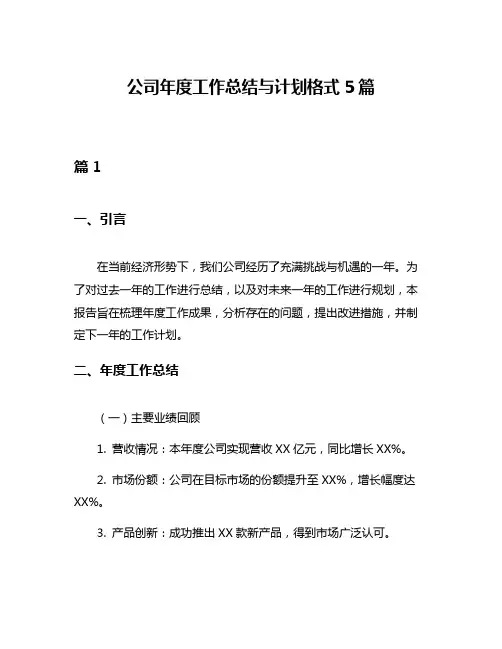 公司年度工作总结与计划格式 5 篇

篇 1

一、引言

在当前经济形势下，我们公司经历了充满挑战与机遇的一年。为了对过去一年的工作进行总结，以及对未来一年的工作进行规划，本报告旨在梳理年度工作成果，分析存在的问题，提出改进措施，并制定下一年的工作计划。

二、年度工作总结

（一）主要业绩回顾

1. 营收情况：本年度公司实现营收 XX 亿元，同比增长 XX%。

2. 市场份额：公司在目标市场的份额提升至 XX%，增长幅度达 XX%。

3. 产品创新：成功推出 XX 款新产品，得到市场广泛认可。